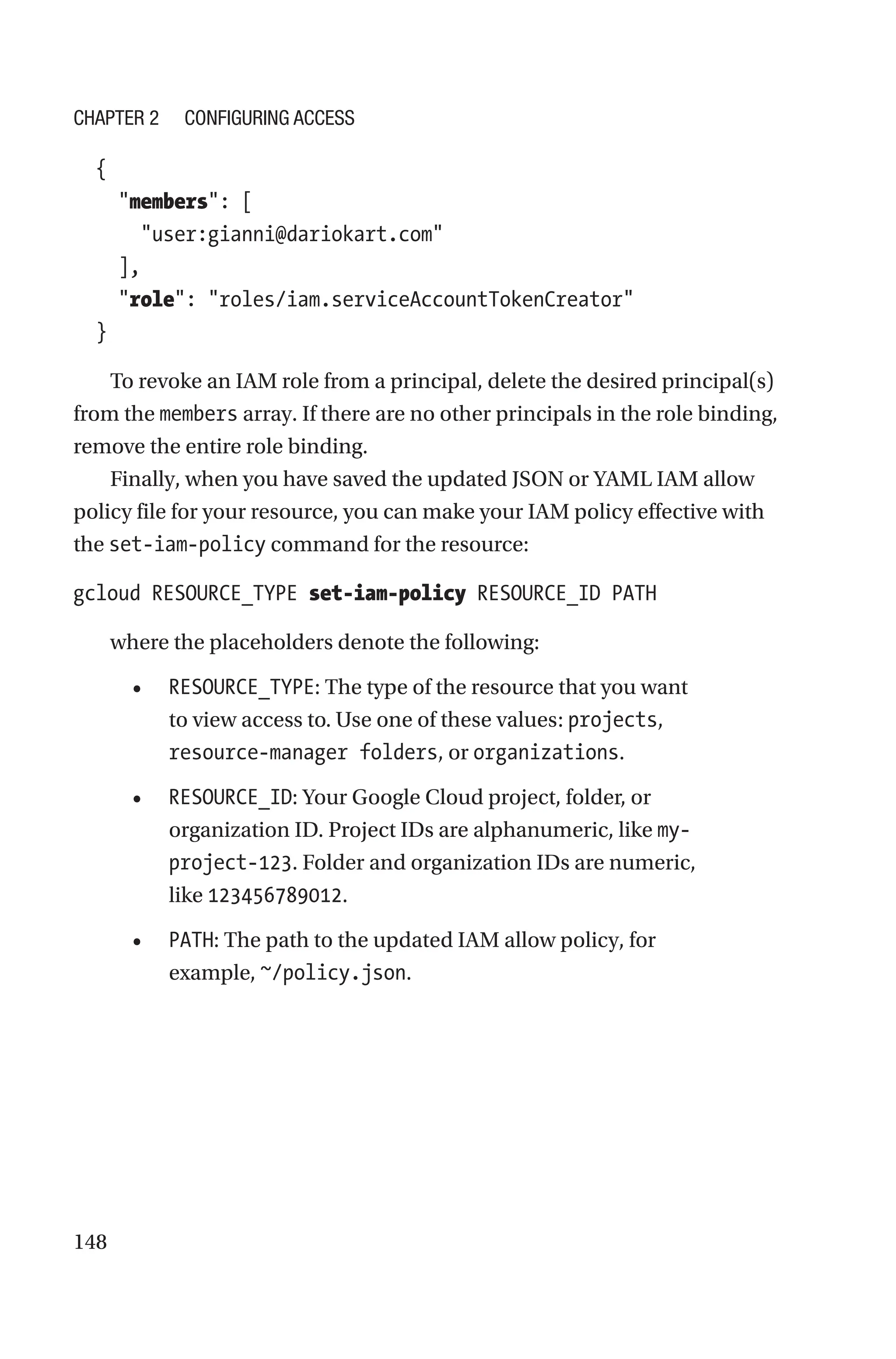 CHAPTER 2 CONFIGURING ACCESS

{
  "members": [
    "user:gianni@dariokart.com"
  ],
  "role": "roles/iam.serviceAccountTokenCreator"
}

To revoke an IAM role from a principal, delete the desired principal(s) from the members array. If there are no other principals in the role binding, remove the entire role binding.

Finally, when you have saved the updated JSON or YAML IAM allow policy file for your resource, you can make your IAM policy effective with the set-iam-policy command for the resource:

gcloud RESOURCE_TYPE set-iam-policy RESOURCE_ID PATH

where the placeholders denote the following:

• RESOURCE_TYPE: The type of the resource that you want to view access to. Use one of these values: projects, resource-manager folders, or organizations.

• RESOURCE_ID: Your Google Cloud project, folder, or organization ID. Project IDs are alphanumeric, like my-project-123. Folder and organization IDs are numeric, like 123456789012.

• PATH: The path to the updated IAM allow policy, for example, ~/policy.json.

148